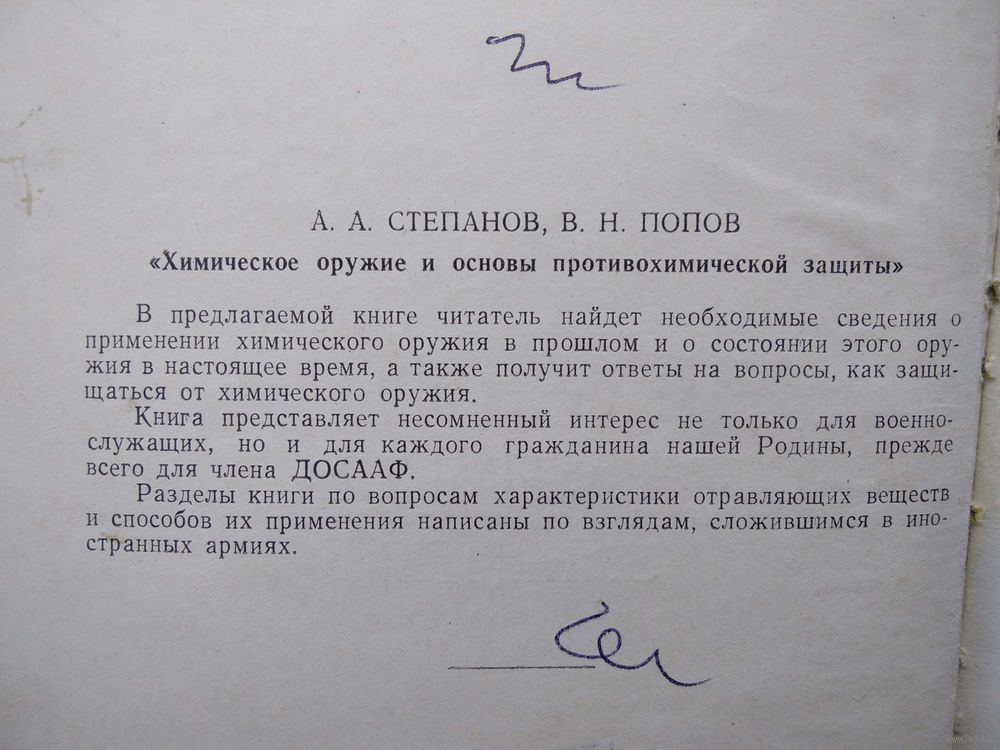 А. А. СТЕПАНОВ, В. Н. ПОПОВ

«Химическое оружие и основы противохимической защиты»

В предлагаемой книге читатель найдет необходимые сведения о применении химического оружия в прошлом и о состоянии этого оружия в настоящее время, а также получит ответы на вопросы, как защищаться от химического оружия.

Книга представляет несомненный интерес не только для военнослужащих, но и для каждого гражданина нашей Родины, прежде всего для члена ДОСААФ.

Разделы книги по вопросам характеристики отравляющих веществ и способов их применения написаны по взглядам, сложившимся в иностранных армиях.